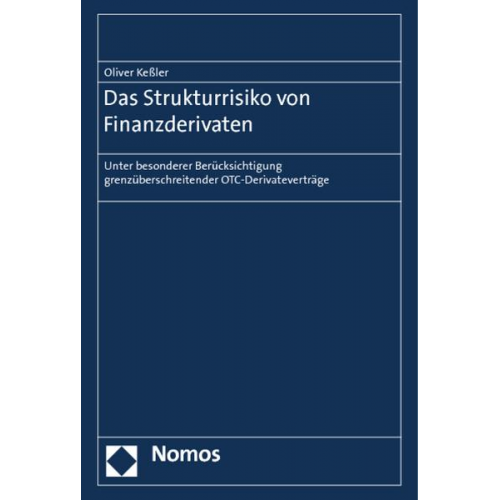 Oliver Keßler

Das Strukturrisiko von Finanzderivaten

Unter besonderer Berücksichtigung grenzüberschreitender OTC-Derivateverträge

Nomos